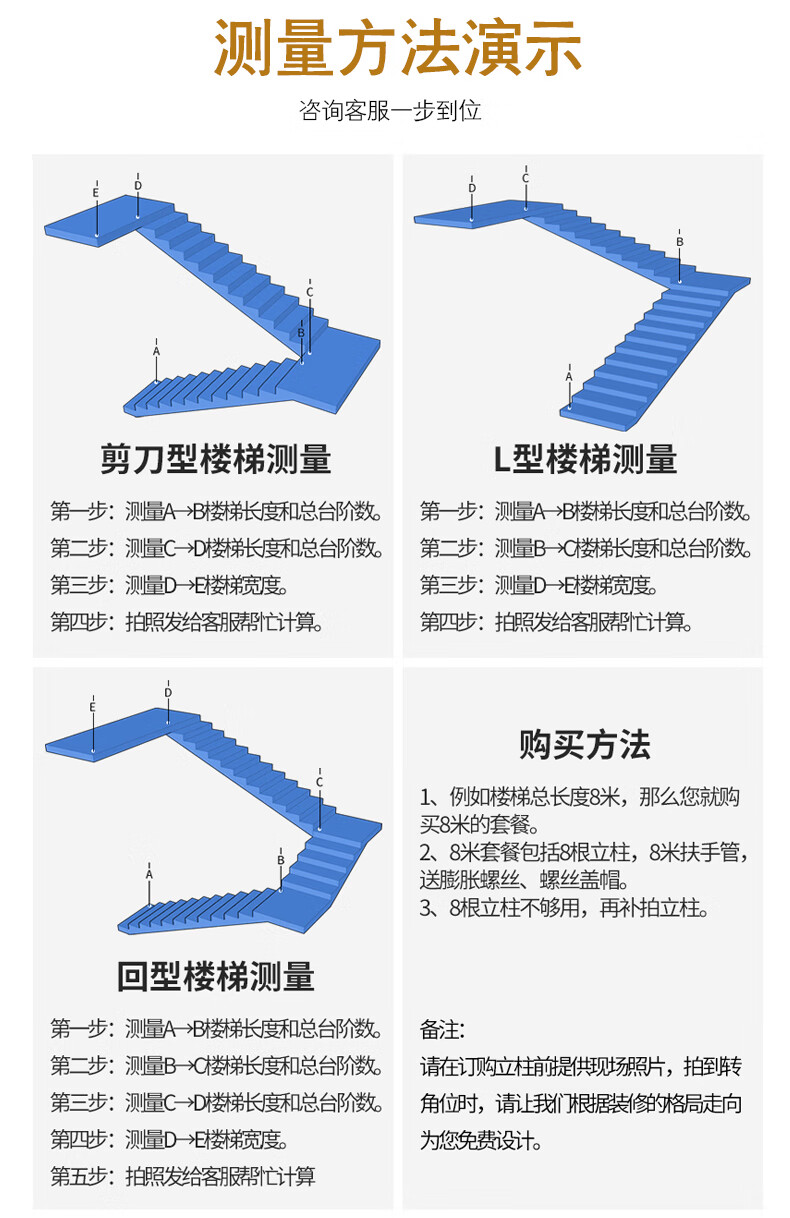 测量方法演示

咨询客服一步到位

E D C B A

剪刀型楼梯测量

第一步：测量A→B楼梯长度和总台阶数。
第二步：测量C→D楼梯长度和总台阶数。
第三步：测量D→E楼梯宽度。
第四步：拍照发给客服帮忙计算。

D C B A

L型楼梯测量

第一步：测量A→B楼梯长度和总台阶数。
第二步：测量B→C楼梯长度和总台阶数。
第三步：测量D→E楼梯宽度。
第四步：拍照发给客服帮忙计算。

E D C B A

回型楼梯测量

第一步：测量A→B楼梯长度和总台阶数。
第二步：测量B→C楼梯长度和总台阶数。
第三步：测量C→D楼梯长度和总台阶数。
第四步：测量D→E楼梯宽度。
第五步：拍照发给客服帮忙计算

购买方法

1、例如楼梯总长度8米，那么您就购买8米的套餐。
2、8米套餐包括8根立柱，8米扶手管，送膨胀螺丝、螺丝盖帽。
3、8根立柱不够用，再补拍立柱。

备注:
请在订购立柱前提供现场照片，拍到转角位时，请让我们根据装修的格局走向为您免费设计。